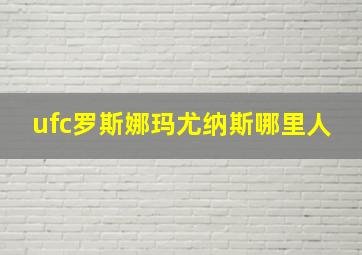 ufc罗斯娜玛尤纳斯哪里人